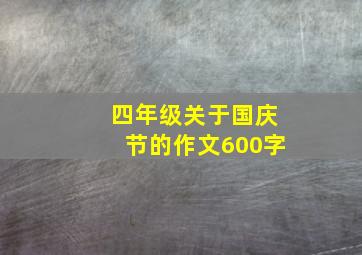 四年级关于国庆节的作文600字